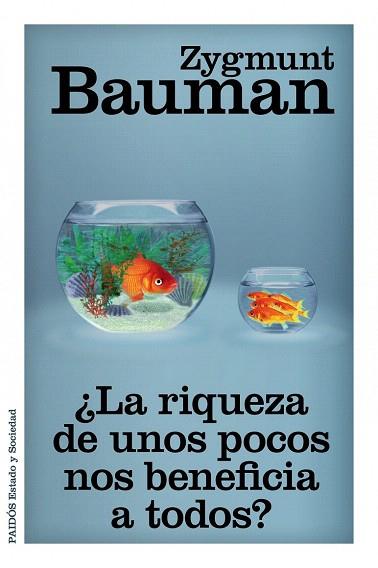 Zygmunt
Bauman

¿La riqueza de unos pocos nos beneficia a todos?

PAIDÓS Estado y Sociedad